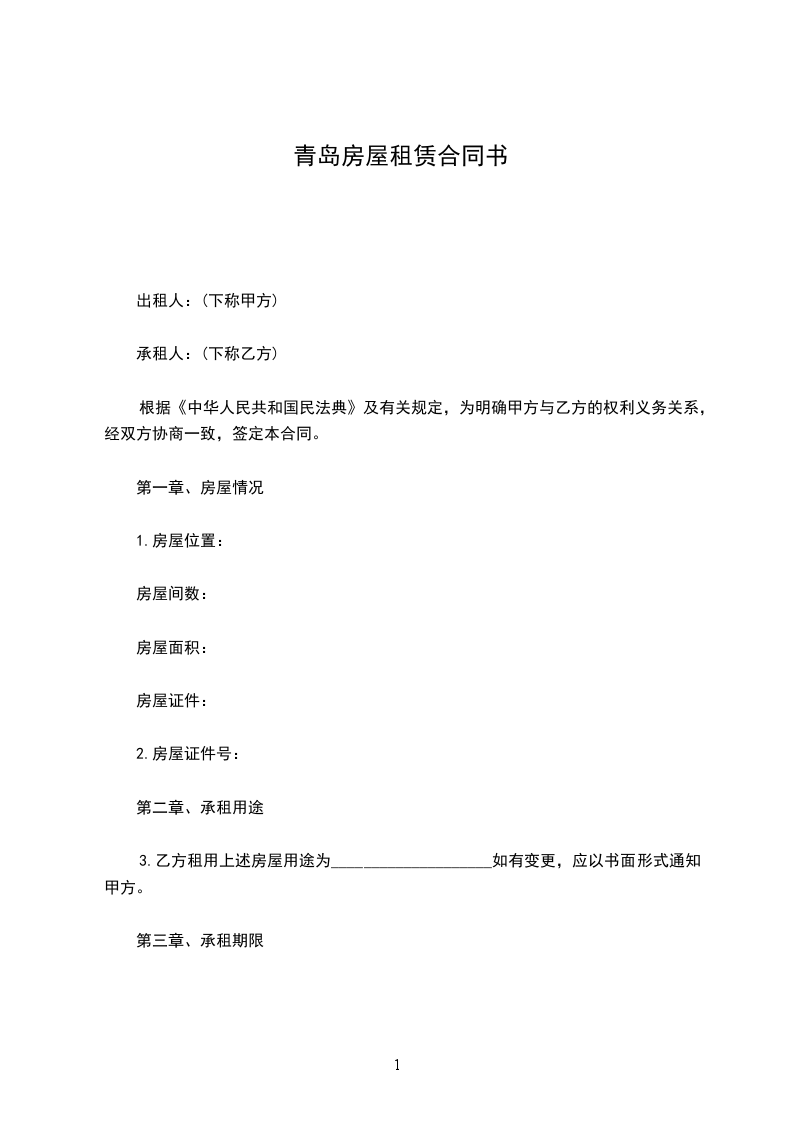 青岛房屋租赁合同书

出租人：(下称甲方)

承租人：(下称乙方)

根据《中华人民共和国民法典》及有关规定，为明确甲方与乙方的权利义务关系，经双方协商一致，签定本合同。

第一章、房屋情况

1.房屋位置：

房屋间数：

房屋面积：

房屋证件：

2.房屋证件号：

第二章、承租用途

3.乙方租用上述房屋用途为____________________如有变更，应以书面形式通知甲方。

第三章、承租期限

1